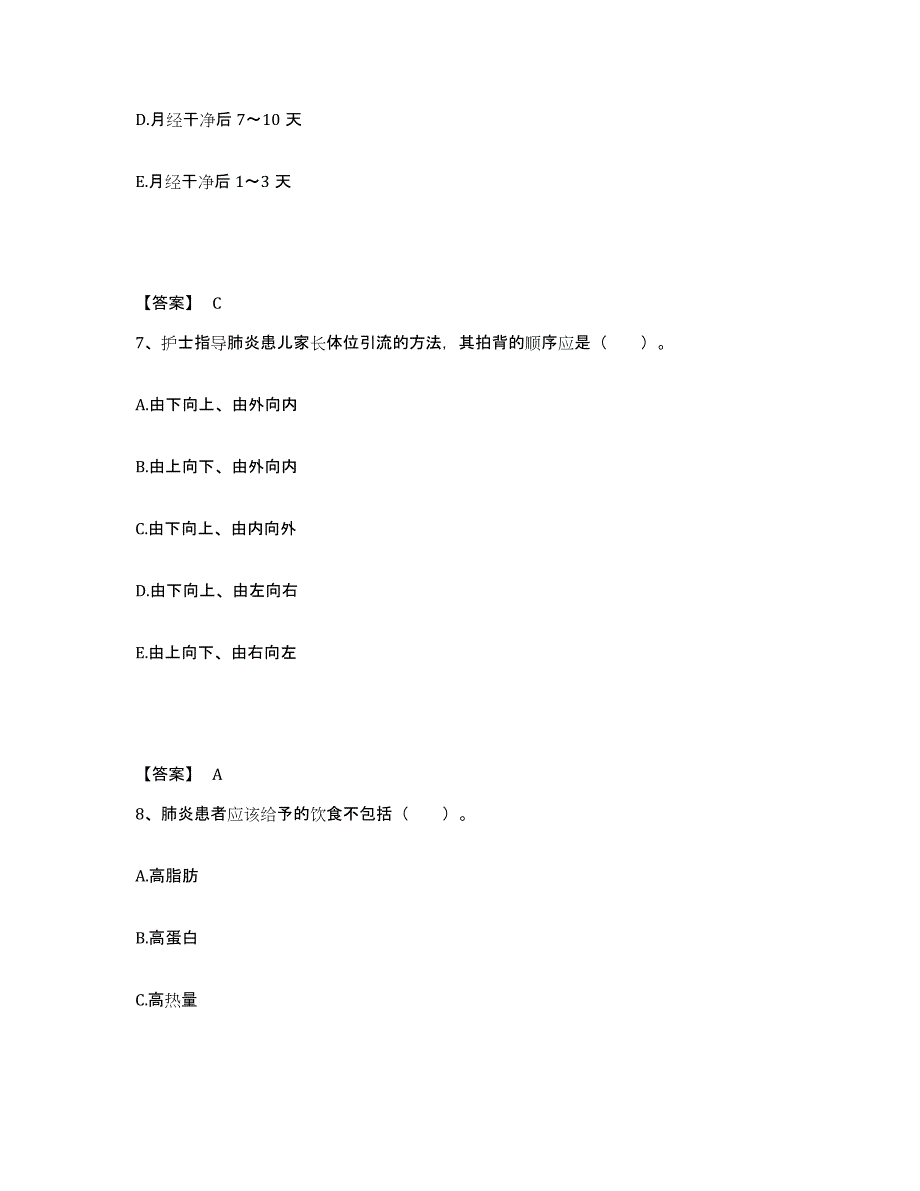 D.月经干净后 7～10 天

E.月经干净后 1～3 天

【答案】 C

7、护士指导肺炎患儿家长体位引流的方法，其拍背的顺序应是（　　）。

A.由下向上、由外向内

B.由上向下、由外向内

C.由下向上、由内向外

D.由下向上、由左向右

E.由上向下、由右向左

【答案】 A

8、肺炎患者应该给予的饮食不包括（　　）。

A.高脂肪

B.高蛋白

C.高热量